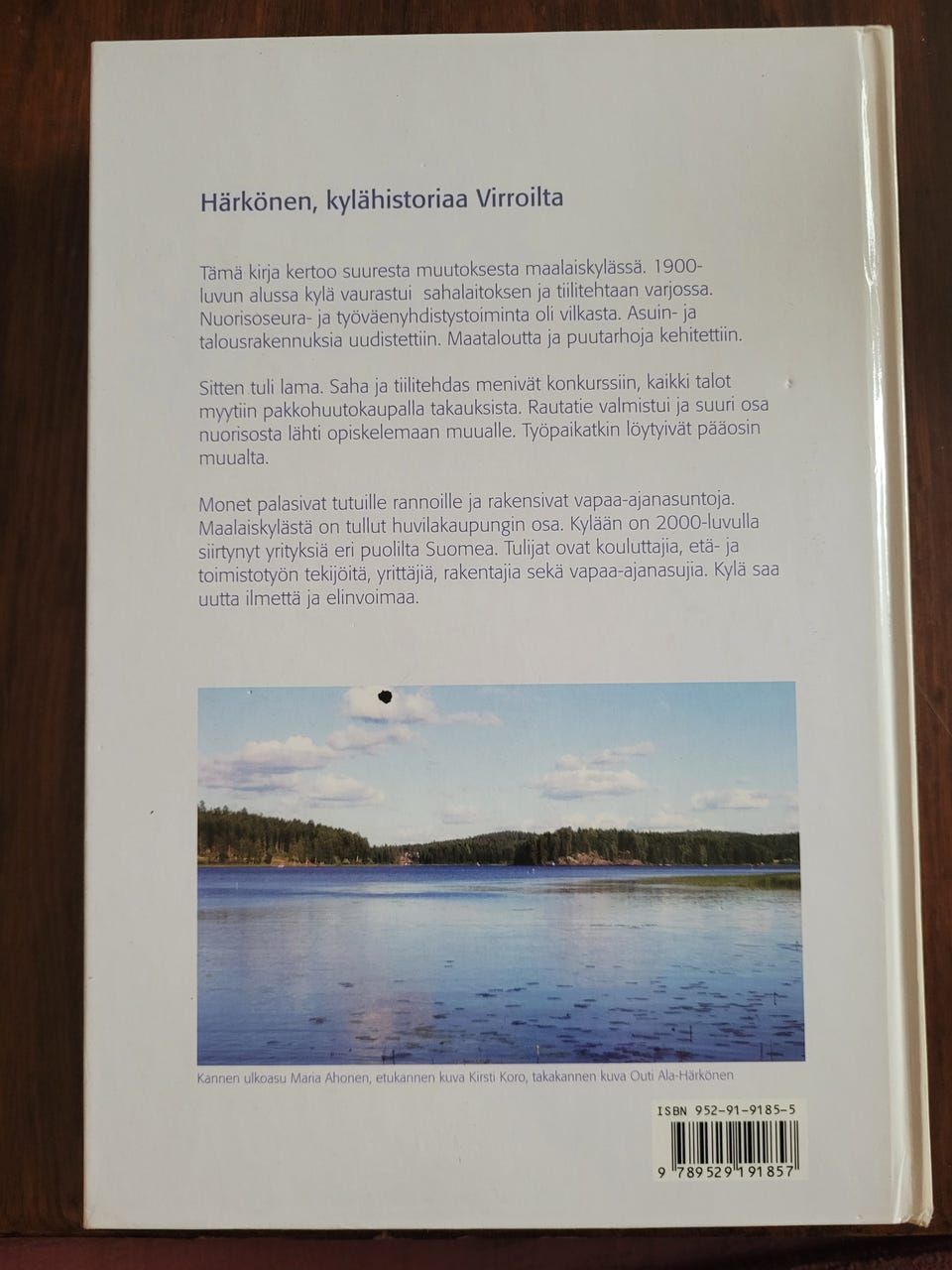 Härkönen, kylähistoriaa Virroilta

Tämä kirja kertoo suuresta muutoksesta maalaiskylässä. 1900-luvun alussa kylä vaurastui sahalaitoksen ja tiilitehtaan varjossa. Nuorisoseura- ja työväenyhdistystoiminta oli vilkasta. Asuin- ja talousrakennuksia uudistettiin. Maataloutta ja puutarhoja kehitettiin.

Sitten tuli lama. Saha ja tiilitehdas menivät konkurssiin, kaikki talot myytiin pakkohuutokaupalla takauksista. Rautatie valmistui ja suuri osa nuorisosta lähti opiskelemaan muualle. Työpaikatkin löytyivät pääosin muualta.

Monet palasivat tutuille rannoille ja rakensivat vapaa-ajanasuntoja. Maalaiskylästä on tullut huvilakaupungin osa. Kylään on 2000-luvulla siirtynyt yrityksiä eri puolilta Suomea. Tulijat ovat kouluttajia, etä- ja toimistotyön tekijöitä, yrittäjiä, rakentajia sekä vapaa-ajanasujia. Kylä saa uutta ilmettä ja elinvoimaa.

Kannen ulkoasu Maria Ahonen, etukannen kuva Kirsti Koro, takakannen kuva Outi Ala-Härkönen

ISBN 952-91-9185-5

9 789529 191857